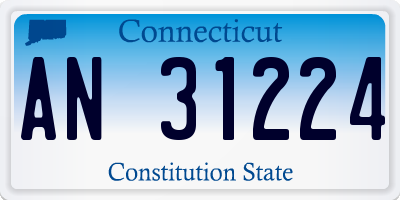 Connecticut

AN 31224

Constitution State